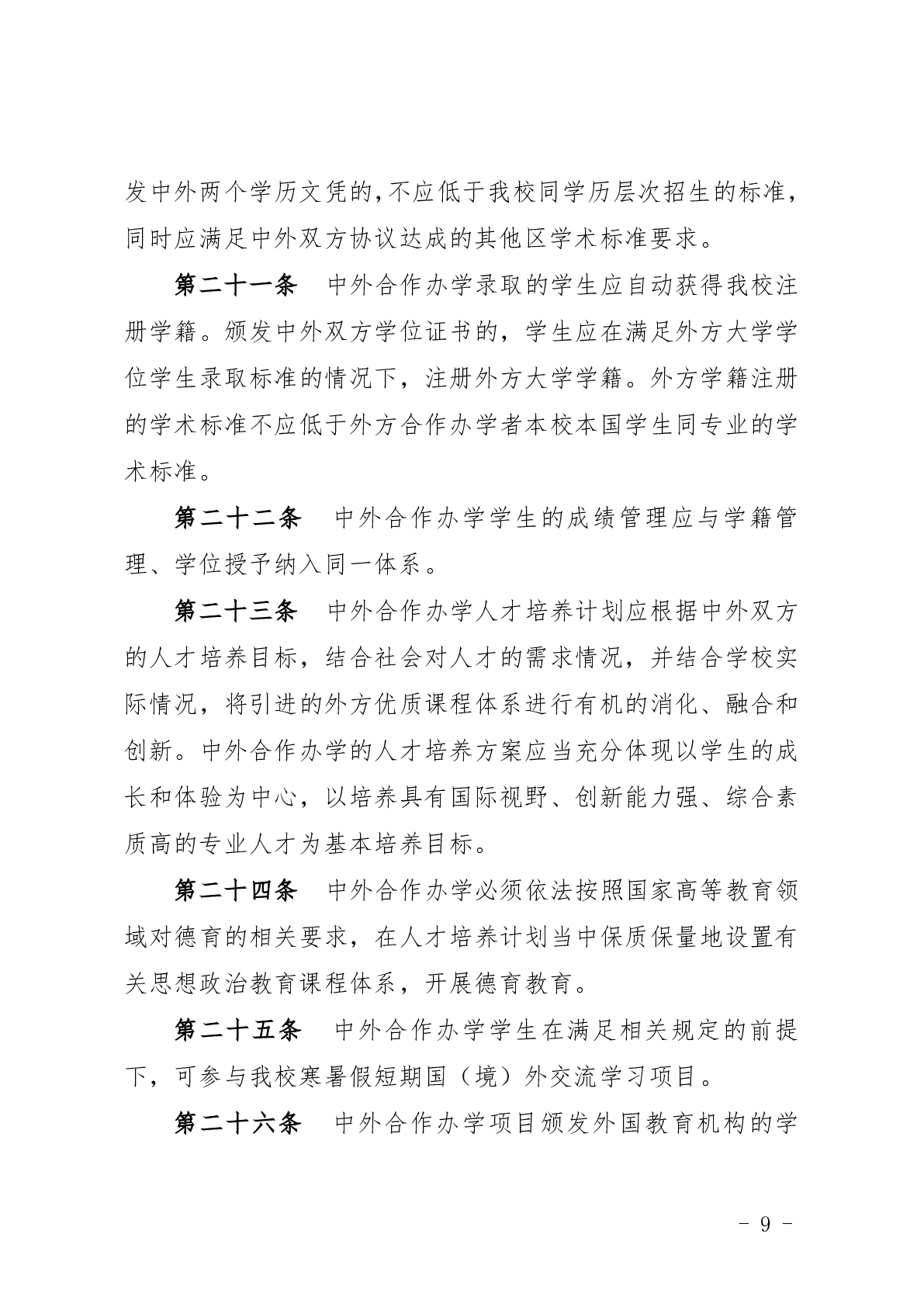 发中外两个学历文凭的,不应低于我校同学历层次招生的标准,同时应满足中外双方协议达成的其他区学术标准要求。

第二十一条　中外合作办学录取的学生应自动获得我校注册学籍。颁发中外双方学位证书的，学生应在满足外方大学学位学生录取标准的情况下，注册外方大学学籍。外方学籍注册的学术标准不应低于外方合作办学者本校本国学生同专业的学术标准。

第二十二条　中外合作办学学生的成绩管理应与学籍管理、学位授予纳入同一体系。

第二十三条　中外合作办学人才培养计划应根据中外双方的人才培养目标，结合社会对人才的需求情况，并结合学校实际情况，将引进的外方优质课程体系进行有机的消化、融合和创新。中外合作办学的人才培养方案应当充分体现以学生的成长和体验为中心，以培养具有国际视野、创新能力强、综合素质高的专业人才为基本培养目标。

第二十四条　中外合作办学必须依法按照国家高等教育领域对德育的相关要求，在人才培养计划当中保质保量地设置有关思想政治教育课程体系，开展德育教育。

第二十五条　中外合作办学学生在满足相关规定的前提下，可参与我校寒暑假短期国（境）外交流学习项目。

第二十六条　中外合作办学项目颁发外国教育机构的学

- 9 -